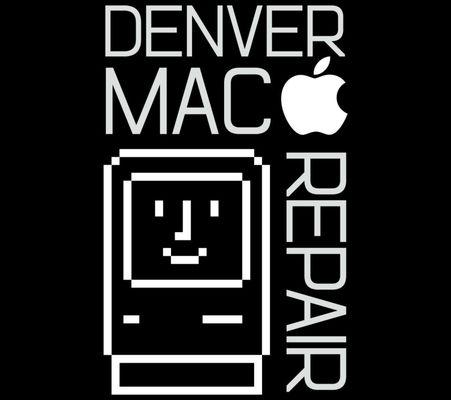 DENVER
MAC
REPAIR